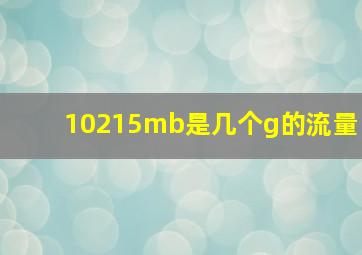 10215mb是几个g的流量